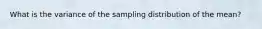 What is the variance of the sampling distribution of the mean?